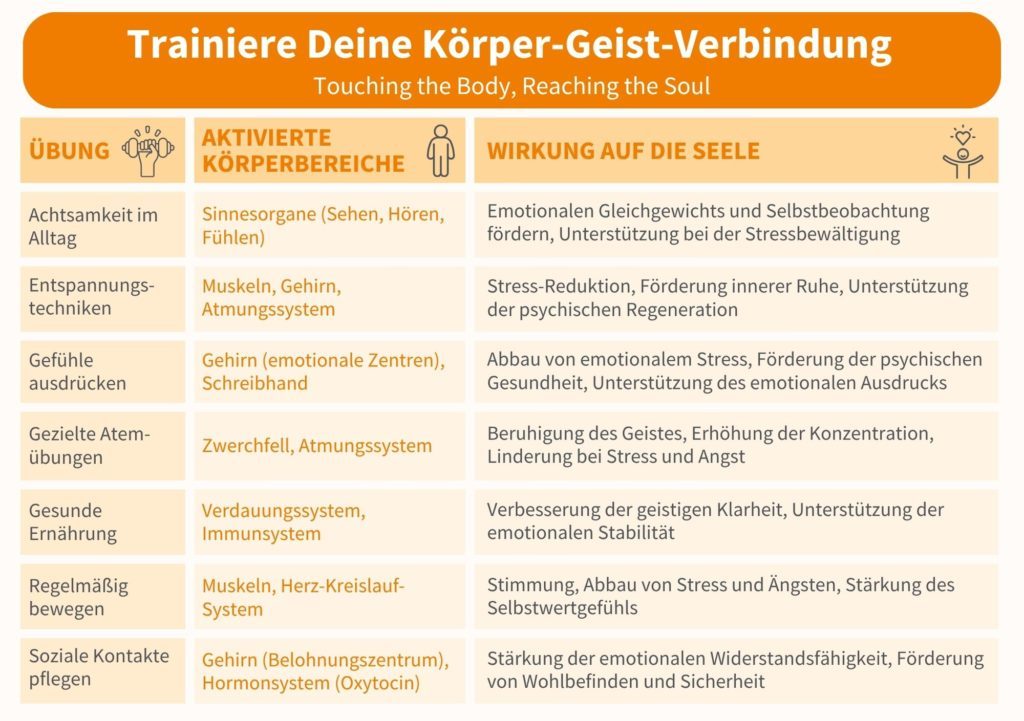 Trainiere Deine Körper-Geist-Verbindung
Touching the Body, Reaching the Soul

| ÜBUNG | AKTIVIERTE KÖRPERBEREICHE | WIRKUNG AUF DIE SEELE |
|---|---|---|
| Achtsamkeit im Alltag | Sinnesorgane (Sehen, Hören, Fühlen) | Emotionalen Gleichgewichts und Selbstbeobachtung fördern, Unterstützung bei der Stressbewältigung |
| Entspannungstechniken | Muskeln, Gehirn, Atmungssystem | Stress-Reduktion, Förderung innerer Ruhe, Unterstützung der psychischen Regeneration |
| Gefühle ausdrücken | Gehirn (emotionale Zentren), Schreibhand | Abbau von emotionalem Stress, Förderung der psychischen Gesundheit, Unterstützung des emotionalen Ausdrucks |
| Gezielte Atemübungen | Zwerchfell, Atmungssystem | Beruhigung des Geistes, Erhöhung der Konzentration, Linderung bei Stress und Angst |
| Gesunde Ernährung | Verdauungssystem, Immunsystem | Verbesserung der geistigen Klarheit, Unterstützung der emotionalen Stabilität |
| Regelmäßig bewegen | Muskeln, Herz-Kreislauf-System | Stimmung, Abbau von Stress und Ängsten, Stärkung des Selbstwertgefühls |
| Soziale Kontakte pflegen | Gehirn (Belohnungszentrum), Hormonsystem (Oxytocin) | Stärkung der emotionalen Widerstandsfähigkeit, Förderung von Wohlbefinden und Sicherheit |